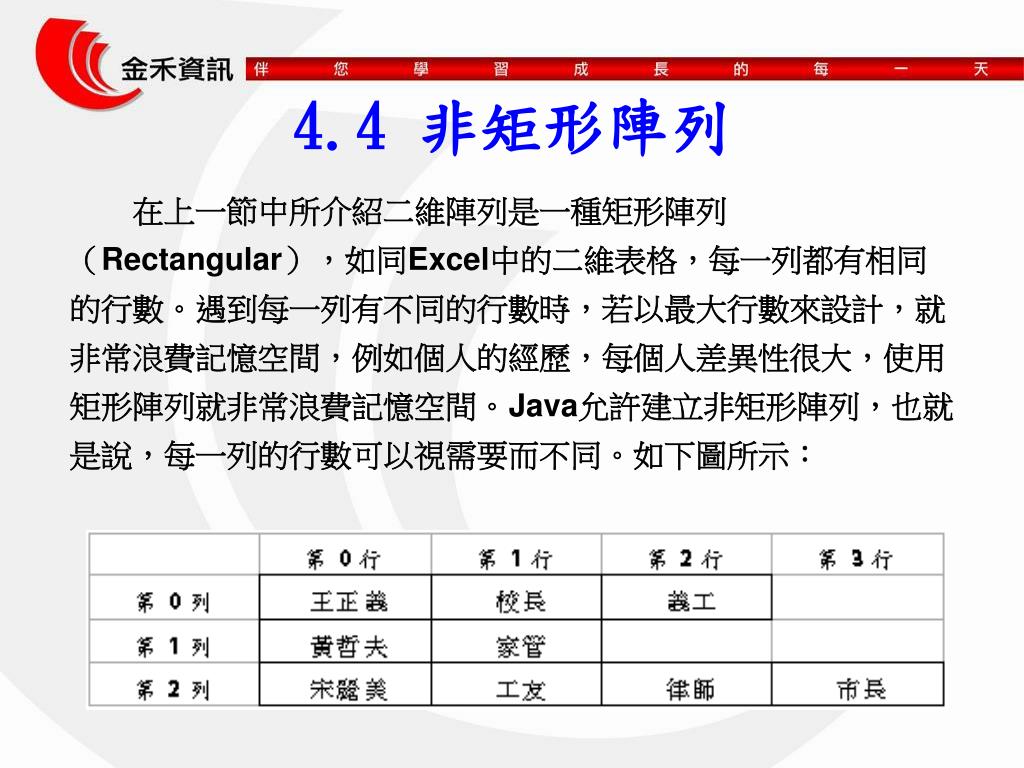 金禾資訊

伴 您 學 習 成 長 的 每 一 天

4.4 非矩形陣列

在上一節中所介紹二維陣列是一種矩形陣列（Rectangular），如同Excel中的二維表格，每一列都有相同的行數。遇到每一列有不同的行數時，若以最大行數來設計，就非常浪費記憶空間，例如個人的經歷，每個人差異性很大，使用矩形陣列就非常浪費記憶空間。Java允許建立非矩形陣列，也就是說，每一列的行數可以視需要而不同。如下圖所示：

| | 第 0 行 | 第 1 行 | 第 2 行 | 第 3 行 |
|---|---|---|---|---|
| 第 0 列 | 王正義 | 校長 | 義工 | |
| 第 1 列 | 黃哲夫 | 家管 | | |
| 第 2 列 | 宋麗美 | 工友 | 律師 | 市長 |